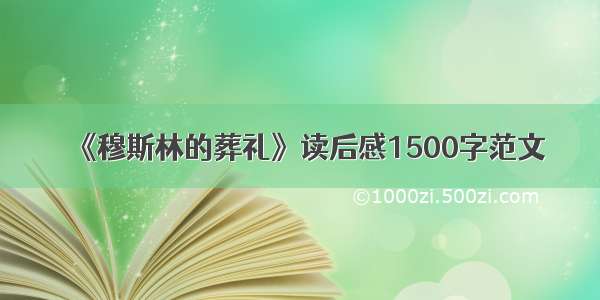 《穆斯林的葬礼》读后感1500字范文

©1000zi.500zi.com